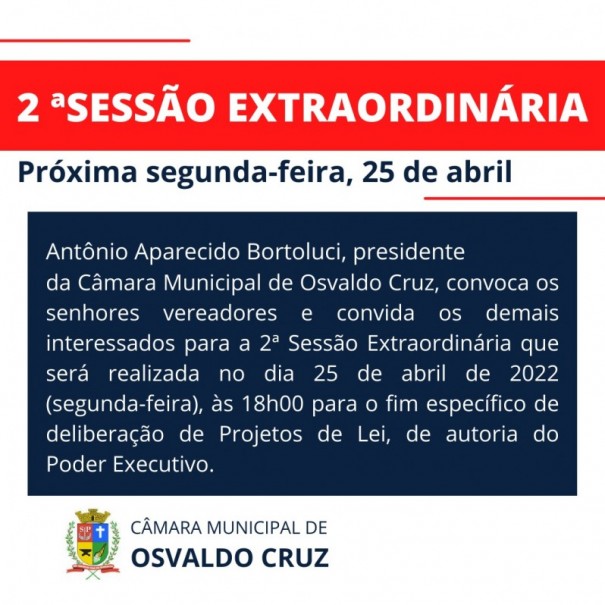 2 ªSESSÃO EXTRAORDINÁRIA

Próxima segunda-feira, 25 de abril

Antônio Aparecido Bortoluci, presidente da Câmara Municipal de Osvaldo Cruz, convoca os senhores vereadores e convida os demais interessados para a 2ª Sessão Extraordinária que será realizada no dia 25 de abril de 2022 (segunda-feira), às 18h00 para o fim específico de deliberação de Projetos de Lei, de autoria do Poder Executivo.

SP

CÂMARA MUNICIPAL DE
OSVALDO CRUZ